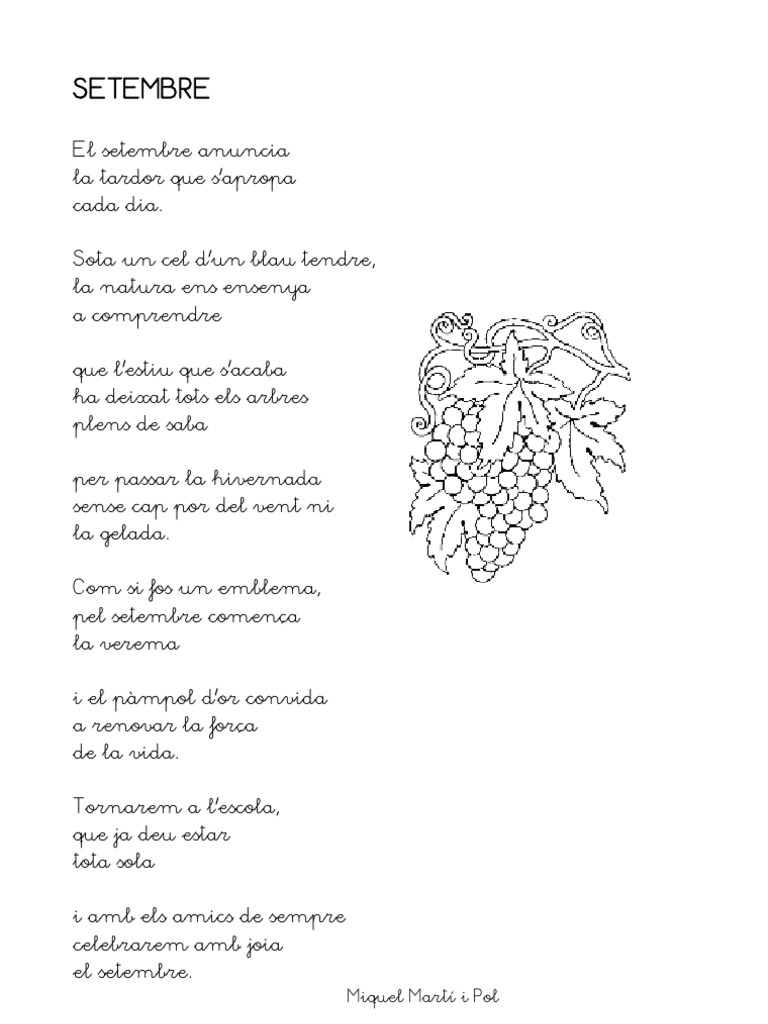 SETEMBRE

El setembre anuncia
la tardor que s'apropa
cada dia.

Sota un cel d'un blau tendre,
la natura ens ensenya
a comprendre

que l'estiu que s'acaba
ha deixat tots els arbres
plens de saba

per passar la hivernada
sense cap por del vent ni
la gelada.

Com si fos un emblema,
pel setembre comença
la verema

i el pàmpol d'or convida
a renovar la força
de la vida.

Tornarem a l'escola,
que ja deu estar
tota sola

i amb els amics de sempre
celebrarem amb joia
el setembre.

Miquel Martí i Pol